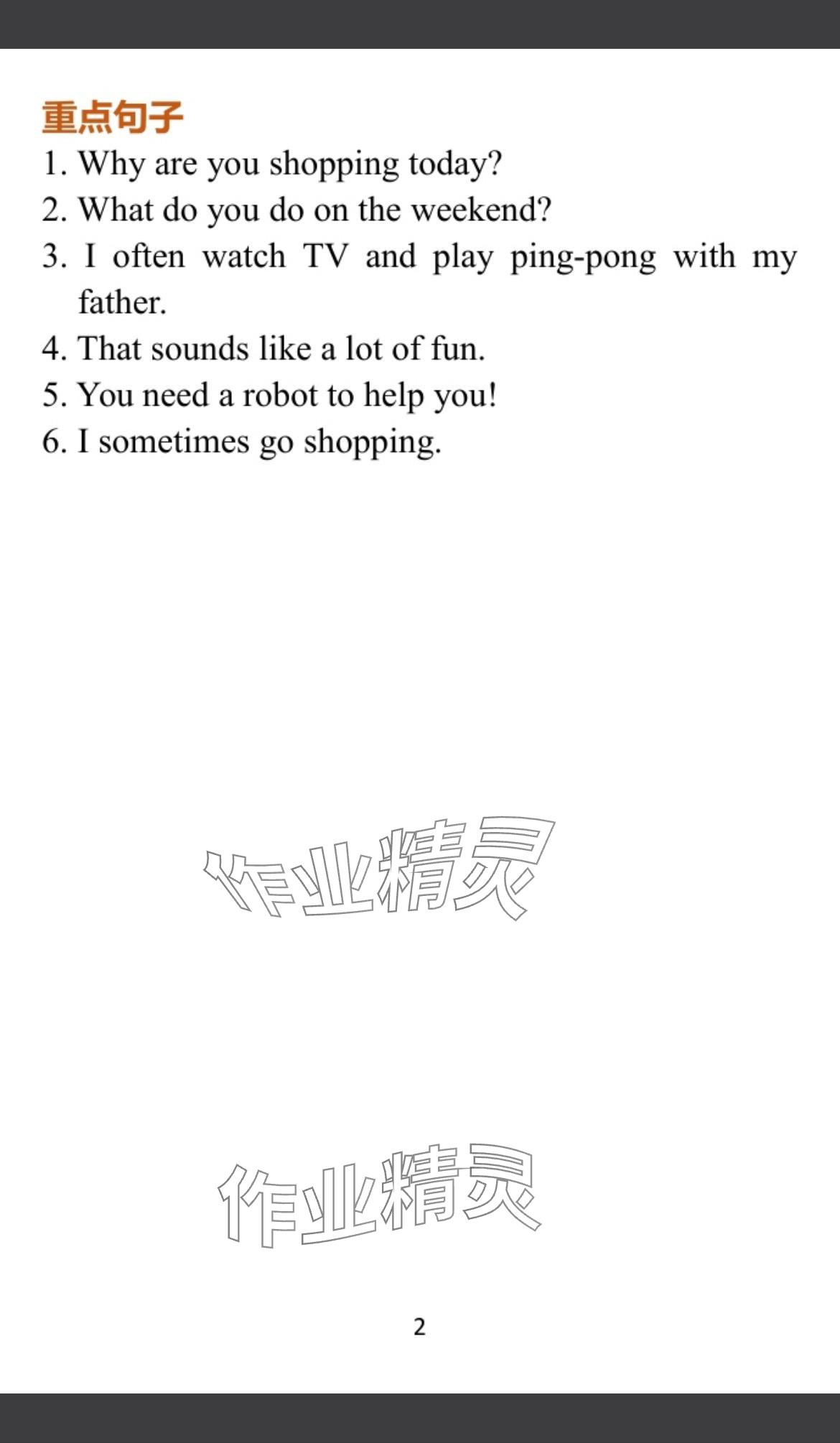 重点句子

1. Why are you shopping today?
2. What do you do on the weekend?
3. I often watch TV and play ping-pong with my father.
4. That sounds like a lot of fun.
5. You need a robot to help you!
6. I sometimes go shopping.

2

作业精灵